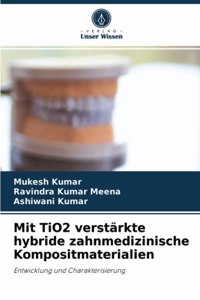 VERLAG
Unser Wissen

Mukesh Kumar
Ravindra Kumar Meena
Ashiwani Kumar

Mit TiO2 verstärkte hybride zahnmedizinische Kompositmaterialien

Entwicklung und Charakterisierung